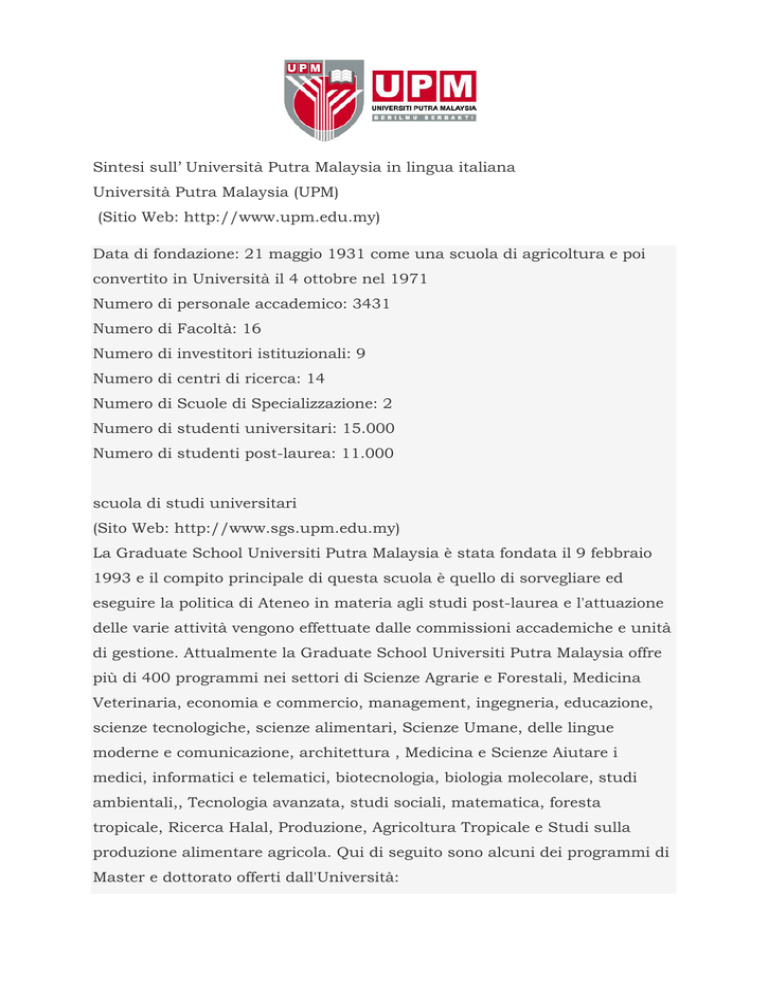 UPM

UPM
UNIVERSITI PUTRA MALAYSIA
BERILMU BERBAKTI

Sintesi sull' Università Putra Malaysia in lingua italiana
Università Putra Malaysia (UPM)
(Sitio Web: http://www.upm.edu.my)

Data di fondazione: 21 maggio 1931 come una scuola di agricoltura e poi convertito in Università il 4 ottobre nel 1971
Numero di personale accademico: 3431
Numero di Facoltà: 16
Numero di investitori istituzionali: 9
Numero di centri di ricerca: 14
Numero di Scuole di Specializzazione: 2
Numero di studenti universitari: 15.000
Numero di studenti post-laurea: 11.000

scuola di studi universitari
(Sito Web: http://www.sgs.upm.edu.my)
La Graduate School Universiti Putra Malaysia è stata fondata il 9 febbraio 1993 e il compito principale di questa scuola è quello di sorvegliare ed eseguire la politica di Ateneo in materia agli studi post-laurea e l'attuazione delle varie attività vengono effettuate dalle commissioni accademiche e unità di gestione. Attualmente la Graduate School Universiti Putra Malaysia offre più di 400 programmi nei settori di Scienze Agrarie e Forestali, Medicina Veterinaria, economia e commercio, management, ingegneria, educazione, scienze tecnologiche, scienze alimentari, Scienze Umane, delle lingue moderne e comunicazione, architettura , Medicina e Scienze Aiutare i medici, informatici e telematici, biotecnologia, biologia molecolare, studi ambientali,, Tecnologia avanzata, studi sociali, matematica, foresta tropicale, Ricerca Halal, Produzione, Agricoltura Tropicale e Studi sulla produzione alimentare agricola. Qui di seguito sono alcuni dei programmi di Master e dottorato offerti dall'Università: